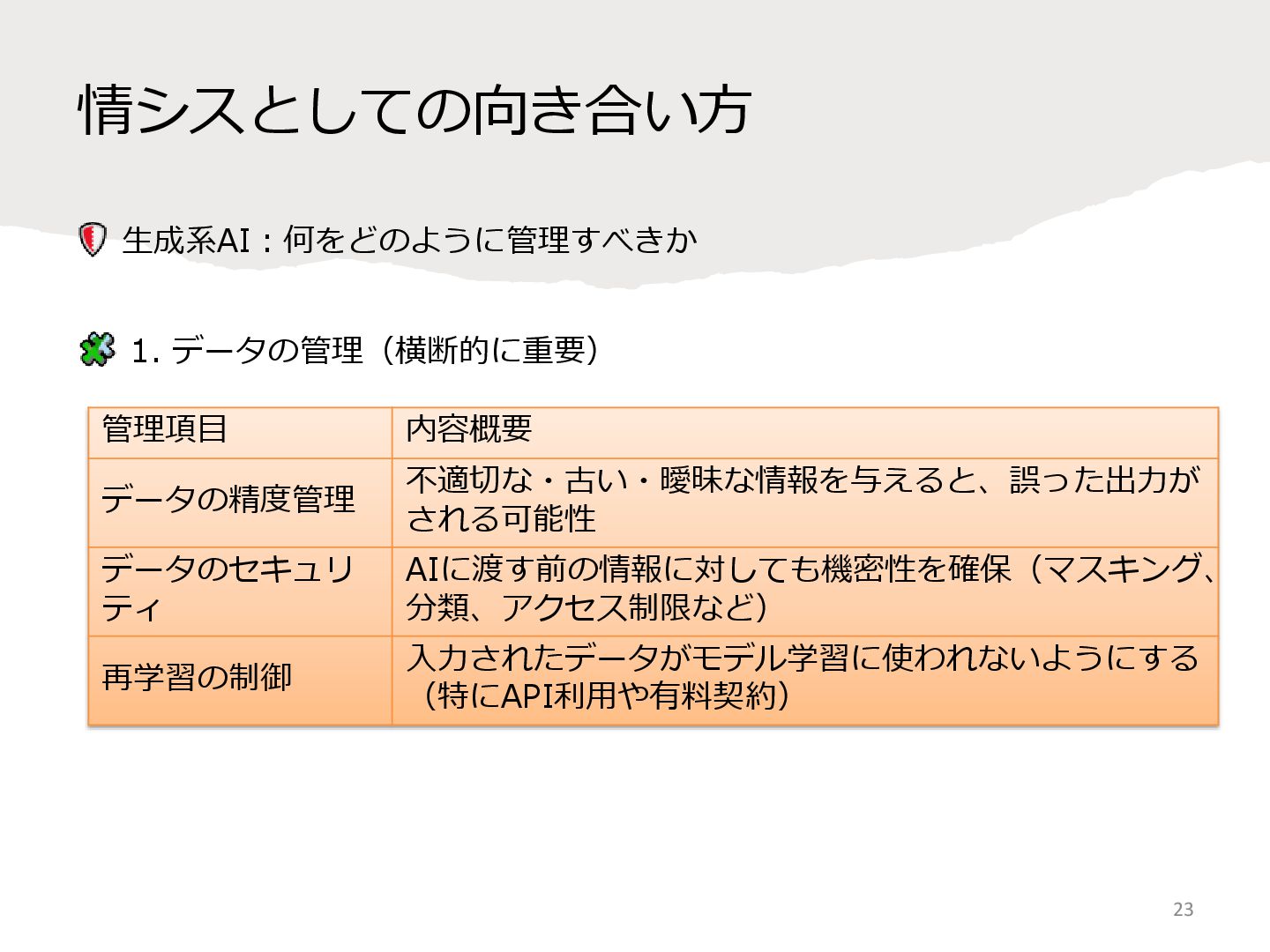 情シスとしての向き合い方

生成系AI：何をどのように管理すべきか

1.データの管理（横断的に重要）

| 管理項目 | 内容概要 |
|---|---|
| データの精度管理 | 不適切な・古い・曖昧な情報を与えると、誤った出力がされる可能性 |
| データのセキュリティ | AIに渡す前の情報に対しても機密性を確保（マスキング、分類、アクセス制限など） |
| 再学習の制御 | 入力されたデータがモデル学習に使われないようにする（特にAPI利用や有料契約） |

23